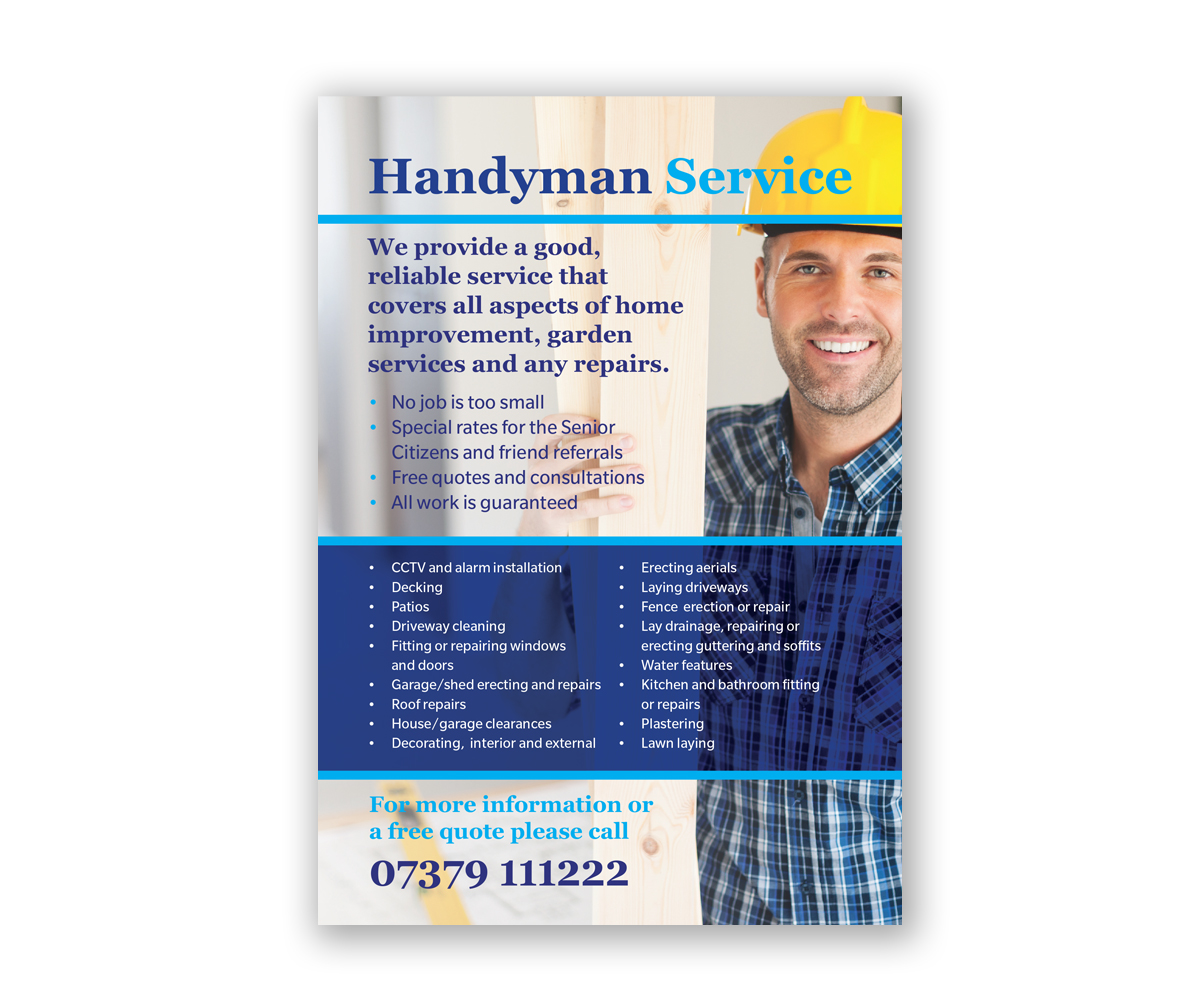 Handyman Service

We provide a good, reliable service that covers all aspects of home improvement, garden services and any repairs.

• No job is too small
• Special rates for the Senior Citizens and friend referrals
• Free quotes and consultations
• All work is guaranteed

• CCTV and alarm installation
• Decking
• Patios
• Driveway cleaning
• Fitting or repairing windows and doors
• Garage/shed erecting and repairs
• Roof repairs
• House/garage clearances
• Decorating, interior and external

• Erecting aerials
• Laying driveways
• Fence erection or repair
• Lay drainage, repairing or erecting guttering and soffits
• Water features
• Kitchen and bathroom fitting or repairs
• Plastering
• Lawn laying

For more information or a free quote please call

07379 111222